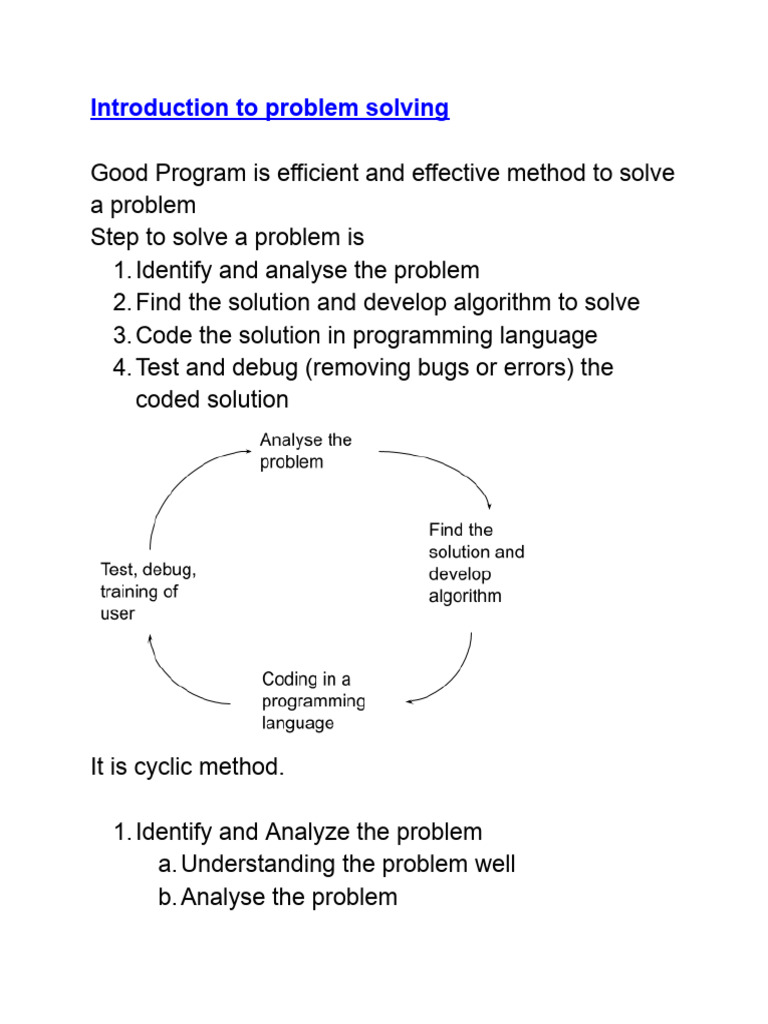 Introduction to problem solving

Good Program is efficient and effective method to solve a problem
Step to solve a problem is
1. Identify and analyse the problem
2. Find the solution and develop algorithm to solve
3. Code the solution in programming language
4. Test and debug (removing bugs or errors) the coded solution

Analyse the problem

Find the solution and develop algorithm

Coding in a programming language

Test, debug, training of user

It is cyclic method.

1. Identify and Analyze the problem
a. Understanding the problem well
b. Analyse the problem